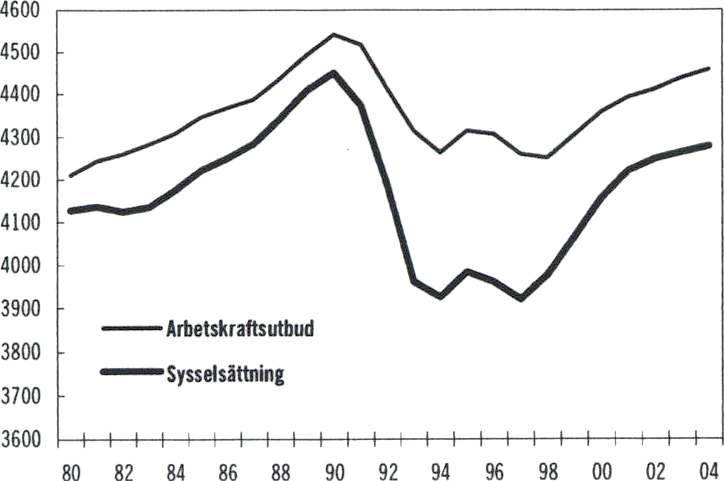 4600
4500
4400
4300
4200
4100
4000
3900
3800
3700
3600

Arbetskraftsutbud
Sysselsättning

80 82 84 86 88 90 92 94 96 98 00 02 04